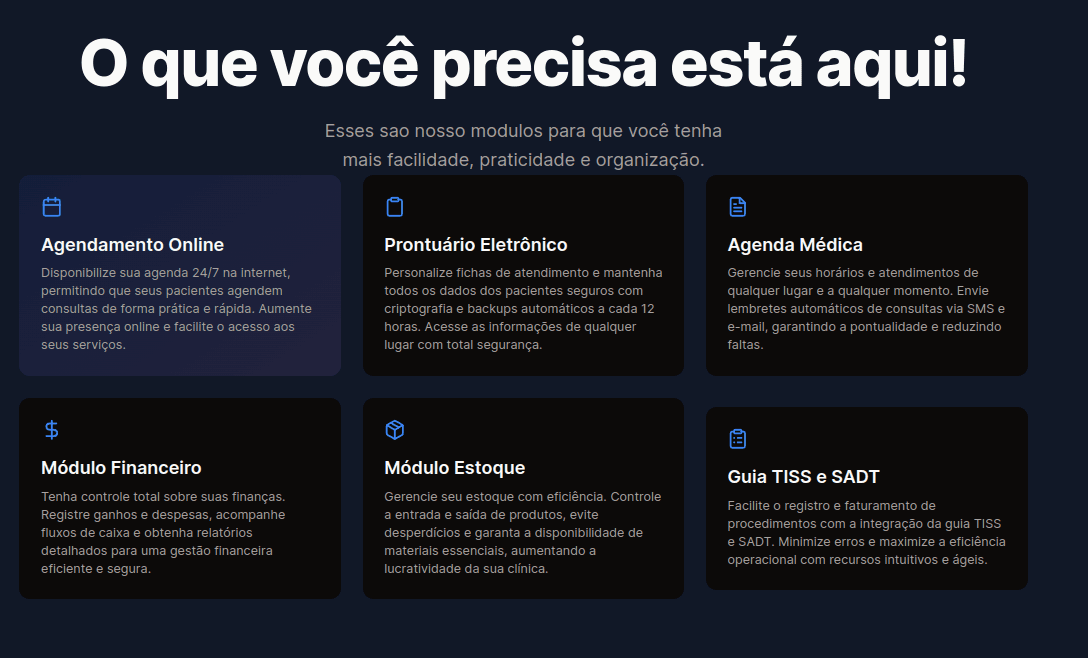 O que você precisa está aqui!

Esses sao nosso modulos para que você tenha mais facilidade, praticidade e organização.

Agendamento Online

Disponibilize sua agenda 24/7 na internet, permitindo que seus pacientes agendem consultas de forma prática e rápida. Aumente sua presença online e facilite o acesso aos seus serviços.

Prontuário Eletrônico

Personalize fichas de atendimento e mantenha todos os dados dos pacientes seguros com criptografia e backups automáticos a cada 12 horas. Acesse as informações de qualquer lugar com total segurança.

Agenda Médica

Gerencie seus horários e atendimentos de qualquer lugar e a qualquer momento. Envie lembretes automáticos de consultas via SMS e e-mail, garantindo a pontualidade e reduzindo faltas.

Módulo Financeiro

Tenha controle total sobre suas finanças. Registre ganhos e despesas, acompanhe fluxos de caixa e obtenha relatórios detalhados para uma gestão financeira eficiente e segura.

Módulo Estoque

Gerencie seu estoque com eficiência. Controle a entrada e saída de produtos, evite desperdícios e garanta a disponibilidade de materiais essenciais, aumentando a lucratividade da sua clínica.

Guia TISS e SADT

Facilite o registro e faturamento de procedimentos com a integração da guia TISS e SADT. Minimize erros e maximize a eficiência operacional com recursos intuitivos e ágeis.